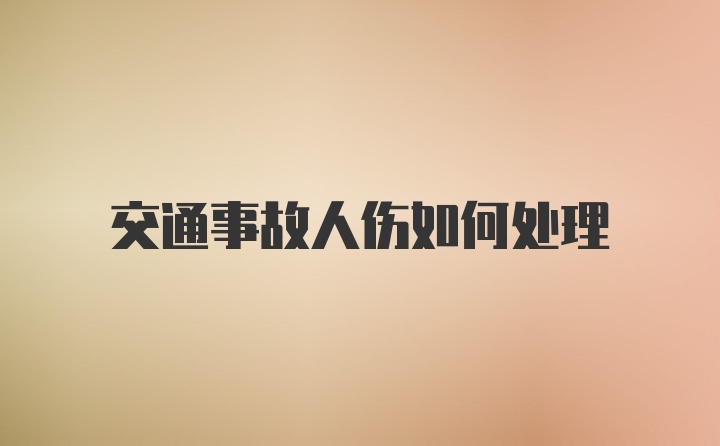 交通事故人伤如何处理